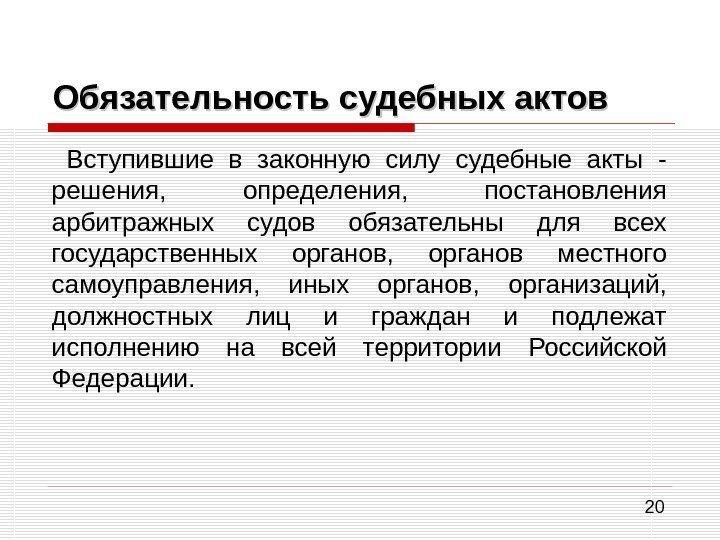 Обязательность судебных актов

Вступившие в законную силу судебные акты - решения, определения, постановления арбитражных судов обязательны для всех государственных органов, органов местного самоуправления, иных органов, организаций, должностных лиц и граждан и подлежат исполнению на всей территории Российской Федерации.

20